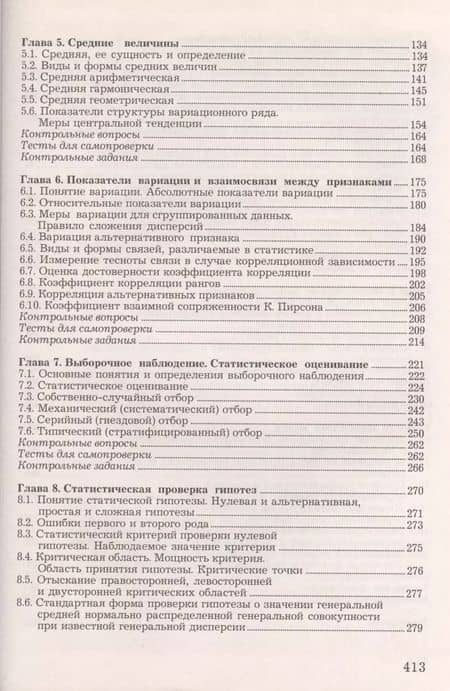 Глава 5. Средние величины 134
5.1. Средняя, ее сущность и определение 134
5.2. Виды и формы средних величин 137
5.3. Средняя арифметическая 141
5.4. Средняя гармоническая 145
5.5. Средняя геометрическая 151
5.6. Показатели структуры вариационного ряда. Меры центральной тенденции 154
Контрольные вопросы 164
Тесты для самопроверки 164
Контрольные задания 168

Глава 6. Показатели вариации и взаимосвязи между признаками 175
6.1. Понятие вариации. Абсолютные показатели вариации 175
6.2. Относительные показатели вариации 180
6.3. Меры вариации для сгруппированных данных. Правило сложения дисперсий 184
6.4. Вариация альтернативного признака 190
6.5. Виды и формы связей, различаемые в статистике 192
6.6. Измерение тесноты связи в случае корреляционной зависимости 195
6.7. Оценка достоверности коэффициента корреляции 198
6.8. Коэффициент корреляции рангов 202
6.9. Корреляция альтернативных признаков 205
6.10. Коэффициент взаимной сопряженности К. Пирсона 206
Контрольные вопросы 208
Тесты для самопроверки 209
Контрольные задания 214

Глава 7. Выборочное наблюдение. Статистическое оценивание 221
7.1. Основные понятия и определения выборочного наблюдения 222
7.2. Статистическое оценивание 224
7.3. Собственно-случайный отбор 230
7.4. Механический (систематический) отбор 242
7.5. Серийный (гнездовой) отбор 243
7.6. Типический (стратифицированный) отбор 250
Контрольные вопросы 262
Тесты для самопроверки 262
Контрольные задания 266

Глава 8. Статистическая проверка гипотез 270
8.1. Понятие статической гипотезы. Нулевая и альтернативная, простая и сложная гипотезы 271
8.2. Ошибки первого и второго рода 273
8.3. Статистический критерий проверки нулевой гипотезы. Наблюдаемое значение критерия 275
8.4. Критическая область. Мощность критерия. Область принятия гипотезы. Критические точки 276
8.5. Отыскание правосторонней, левосторонней и двусторонней критических областей 277
8.6. Стандартная форма проверки гипотезы о значении генеральной средней нормально распределенной генеральной совокупности при известной генеральной дисперсии 279

413